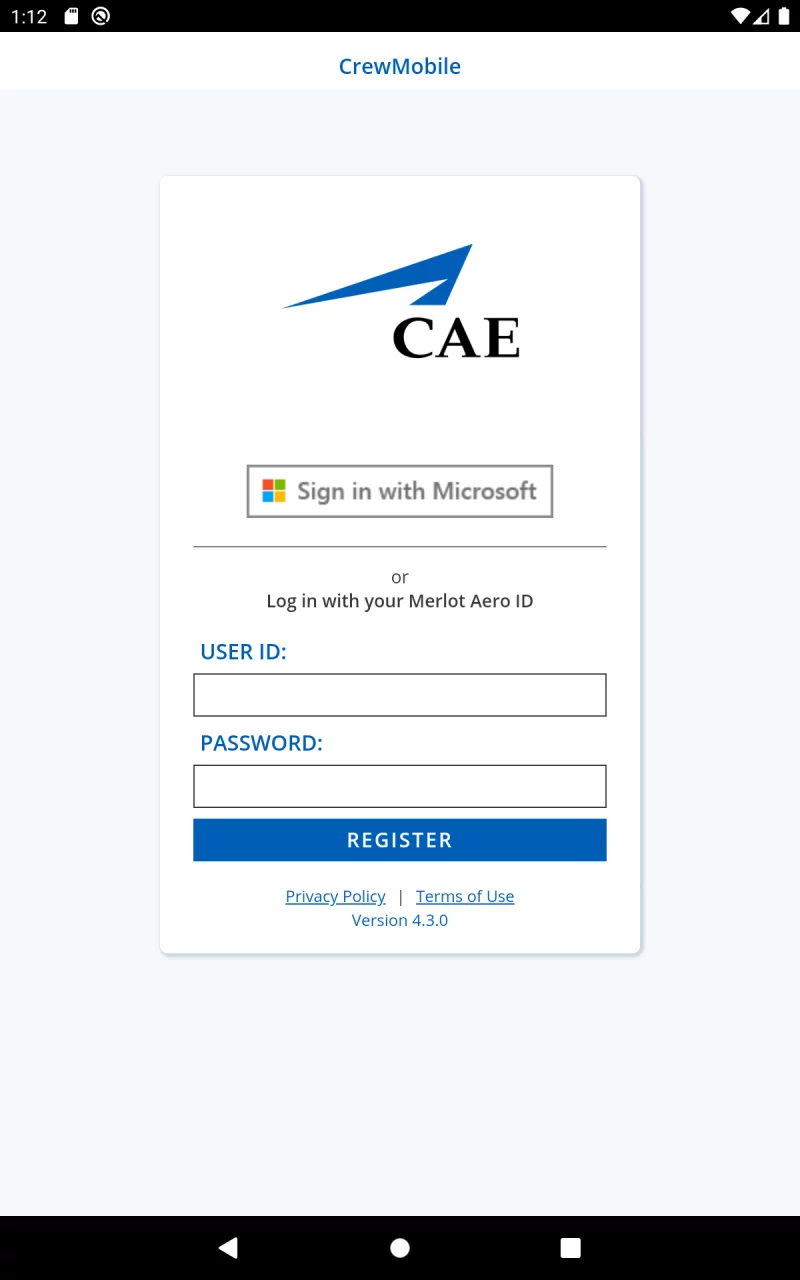 1:12

CrewMobile

CAE

Sign in with Microsoft

or
Log in with your Merlot Aero ID

USER ID:

PASSWORD:

REGISTER

Privacy Policy | Terms of Use
Version 4.3.0